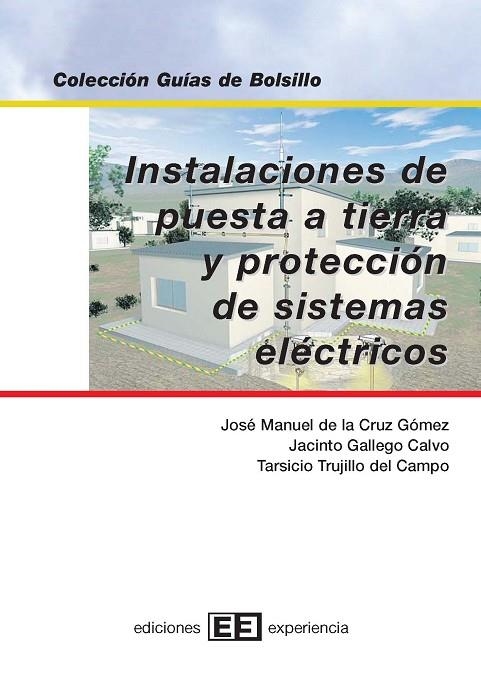 Colección Guías de Bolsillo

Instalaciones de puesta a tierra y protección de sistemas eléctricos

José Manuel de la Cruz Gómez
Jacinto Gallego Calvo
Tarsicio Trujillo del Campo

ediciones EE experiencia